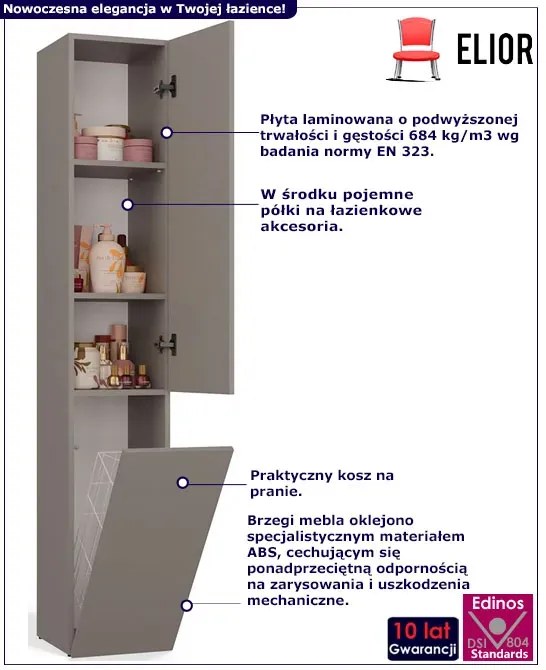 Nowoczesna elegancja w Twojej łazience!

ELIOR

Płyta laminowana o podwyższonej trwałości i gęstości 684 kg/m3 wg badania normy EN 323.

W środku pojemne półki na łazienkowe akcesoria.

Praktyczny kosz na pranie.

Brzegi mebla oklejono specjalistycznym materiałem ABS, cechującym się ponadprzeciętną odpornością na zarysowania i uszkodzenia mechaniczne.

10 lat
Gwarancji

Edinos
DSI 804
Standards